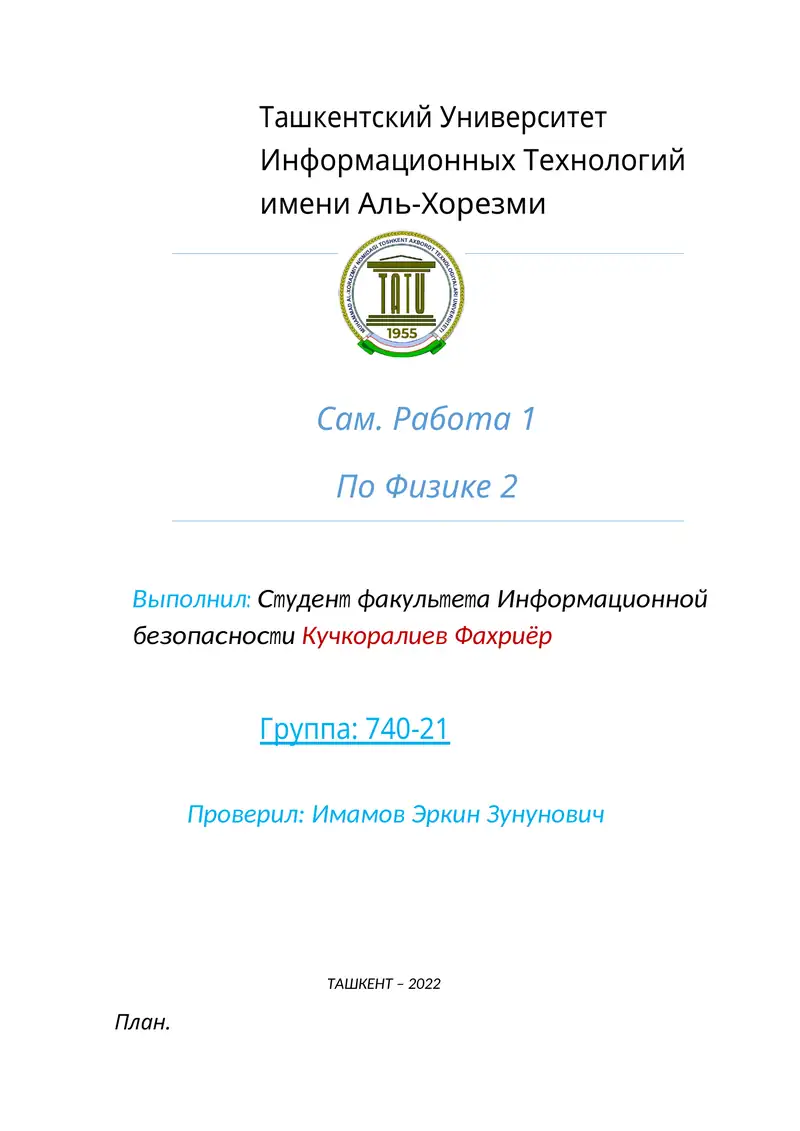 Ташкентский Университет Информационных Технологий имени Аль-Хорезми

MUHAMMAD AL-XORAZMIY NOMIDAGI TOSHKENT AXBOROT TEXNOLOGIYALARI UNIVERSITETI

TATU

1955

Сам. Работа 1

По Физике 2

Выполнил: Студент факультета Информационной безопасности Кучкоралиев Фахриёр

Группа: 740-21

Проверил: Имамов Эркин Зунунович

ТАШКЕНТ – 2022

План.